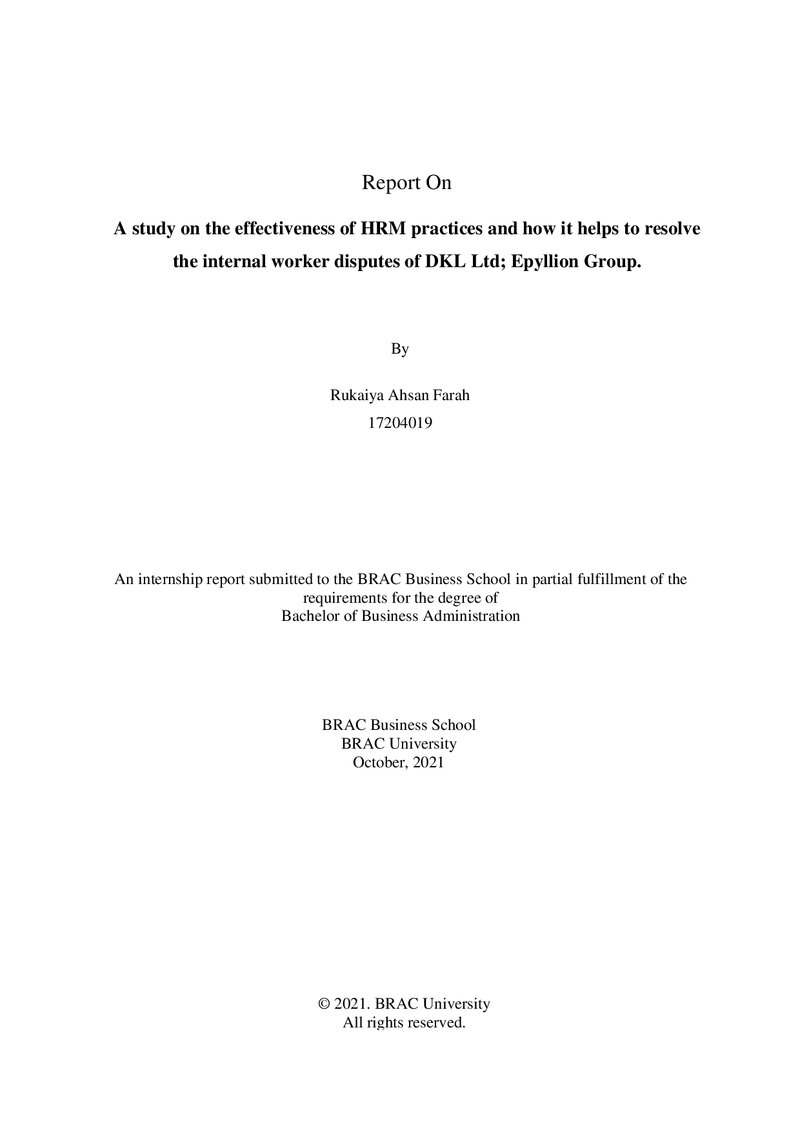 Report On

A study on the effectiveness of HRM practices and how it helps to resolve the internal worker disputes of DKL Ltd; Epyllion Group.

By

Rukaiya Ahsan Farah
17204019

An internship report submitted to the BRAC Business School in partial fulfillment of the requirements for the degree of Bachelor of Business Administration

BRAC Business School
BRAC University
October, 2021

© 2021. BRAC University
All rights reserved.